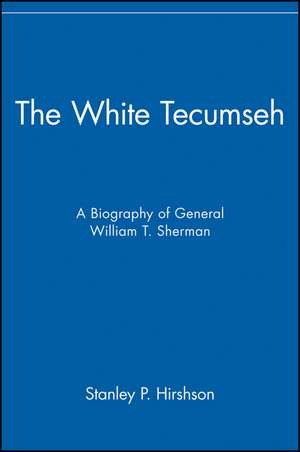 The White Tecumseh

A Biography of General
William T. Sherman

Stanley P. Hirshson